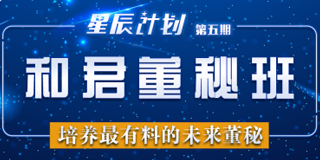 星辰计划 第五期

和君董秘班

培养最有料的未来董秘